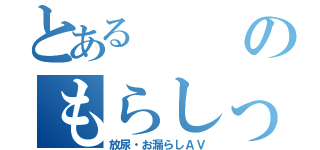 とある　の
もらしっ
放尿・お漏らしＡＶ